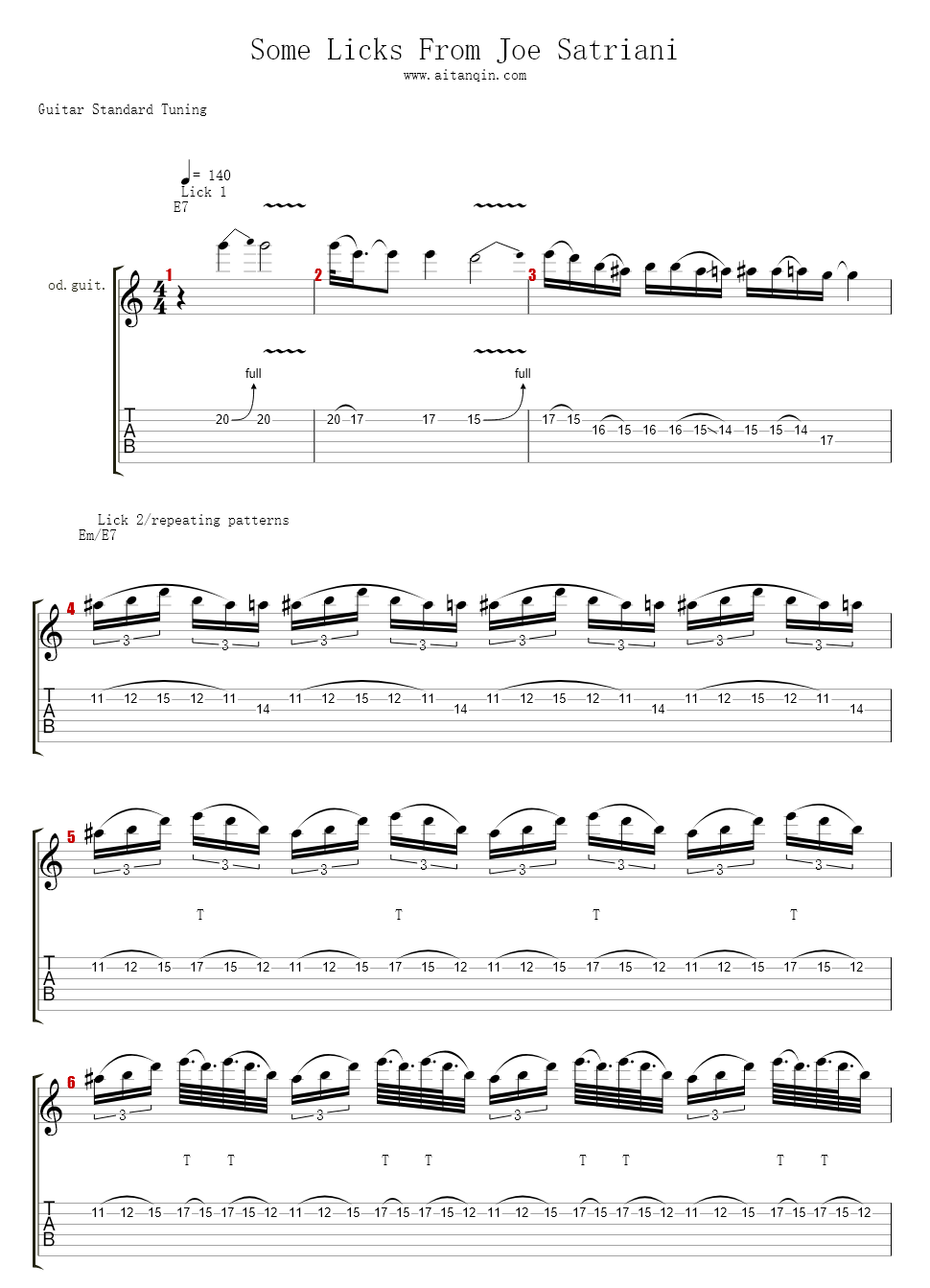 Some Licks From Joe Satriani
www.aitanqin.com

Guitar Standard Tuning

= 140
Lick 1
E7

od. guit.

1 2 3

full full

T
A
B

20 20 20 17 17 15 17 15 16 15 16 16 15 14 15 15 14 17

Lick 2/repeating patterns
Em/E7

4

3 3 3 3 3 3 3 3

T
A
B

11 12 15 12 11 14 11 12 15 12 11 14 11 12 15 12 11 14 11 12 15 12 11 14

5

3 3 3 3 3 3 3 3

T T T T

T
A
B

11 12 15 17 15 12 11 12 15 17 15 12 11 12 15 17 15 12 11 12 15 17 15 12

6

3 3 3 3

T T T T T T T T

T
A
B

11 12 15 17 15 17 15 12 11 12 15 17 15 17 15 12 11 12 15 17 15 17 15 12 11 12 15 17 15 17 15 12